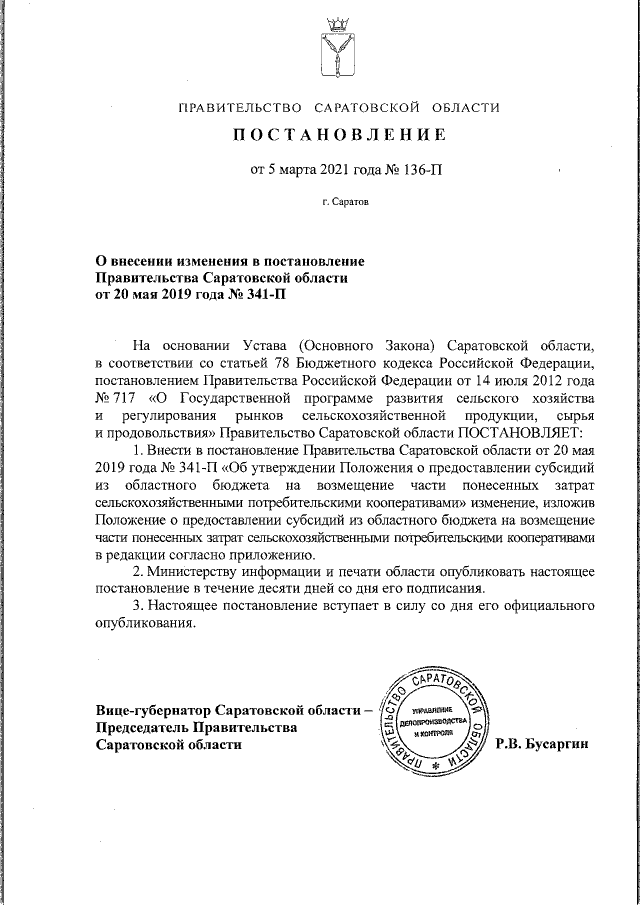 ПРАВИТЕЛЬСТВО САРАТОВСКОЙ ОБЛАСТИ

ПОСТАНОВЛЕНИЕ

от 5 марта 2021 года № 136-П

г. Саратов

О внесении изменения в постановление Правительства Саратовской области от 20 мая 2019 года № 341-П

На основании Устава (Основного Закона) Саратовской области, в соответствии со статьей 78 Бюджетного кодекса Российской Федерации, постановлением Правительства Российской Федерации от 14 июля 2012 года № 717 «О Государственной программе развития сельского хозяйства и регулирования рынков сельскохозяйственной продукции, сырья и продовольствия» Правительство Саратовской области ПОСТАНОВЛЯЕТ:

1. Внести в постановление Правительства Саратовской области от 20 мая 2019 года № 341-П «Об утверждении Положения о предоставлении субсидий из областного бюджета на возмещение части понесенных затрат сельскохозяйственными потребительскими кооперативами» изменение, изложив Положение о предоставлении субсидий из областного бюджета на возмещение части понесенных затрат сельскохозяйственными потребительскими кооперативами в редакции согласно приложению.

2. Министерству информации и печати области опубликовать настоящее постановление в течение десяти дней со дня его подписания.

3. Настоящее постановление вступает в силу со дня его официального опубликования.

Вице-губернатор Саратовской области – Председатель Правительства Саратовской области

ПРАВИТЕЛЬСТВО САРАТОВСКОЙ ОБЛАСТИ
УПРАВЛЕНИЕ ДЕЛОПРОИЗВОДСТВА И КОНТРОЛЯ

Р.В. Бусаргин